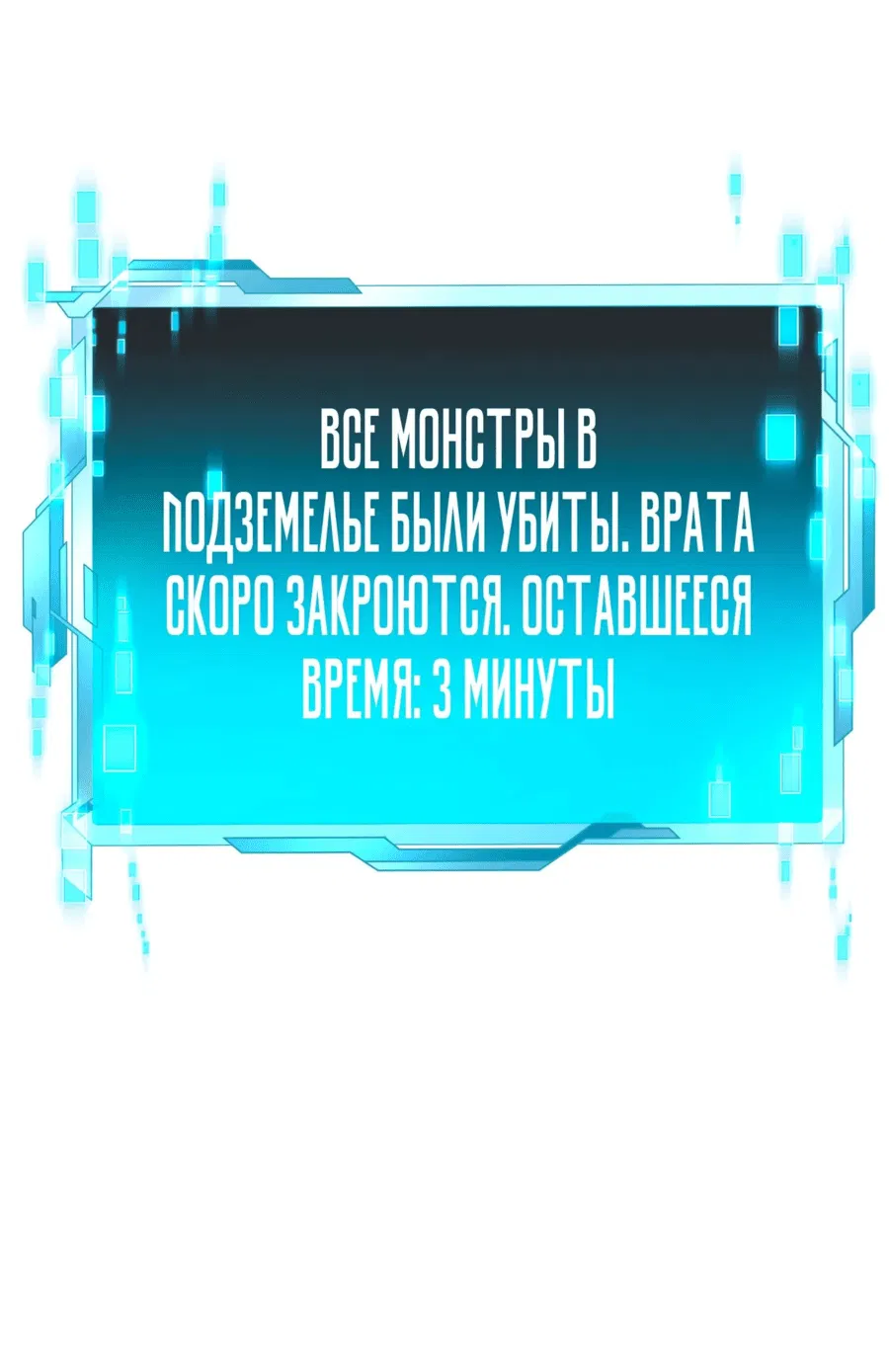 ВСЕ МОНСТРЫ В ПОДЗЕМЕЛЬЕ БЫЛИ УБИТЫ. ВРАТА СКОРО ЗАКРОЮТСЯ. ОСТАВШЕЕСЯ ВРЕМЯ: 3 МИНУТЫ